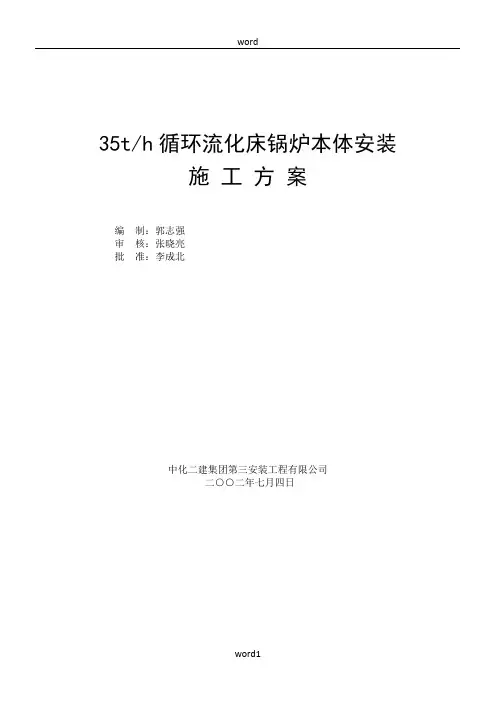 word

35t/h循环流化床锅炉本体安装

施 工 方 案

编 制：郭志强
审 核：张晓亮
批 准：李成北

中化二建集团第三安装工程有限公司
二〇〇二年七月四日

word1